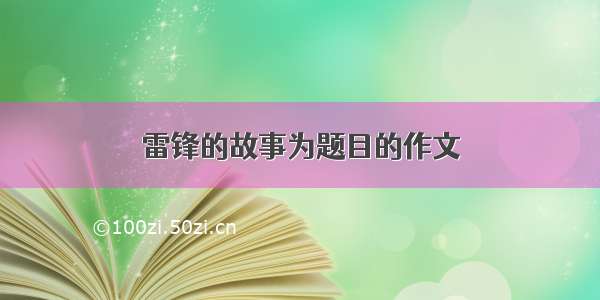 雷锋的故事为题目的作文

©100zi.50zi.cn